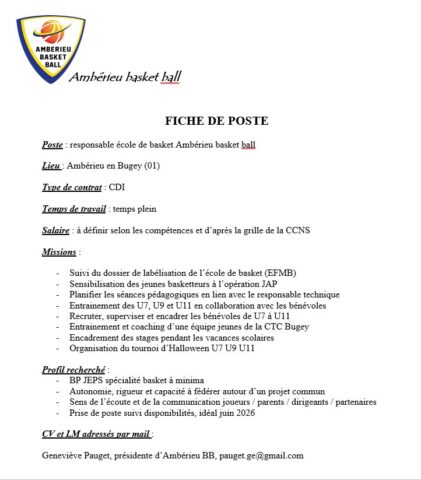 AMBERIEU BASKET BALL

Ambérieu basket ball

FICHE DE POSTE

Poste : responsable école de basket Ambérieu basket ball

Lieu : Ambérieu en Bugey (01)

Type de contrat : CDI

Temps de travail : temps plein

Salaire : à définir selon les compétences et d'après la grille de la CCNS

Missions :

- Suivi du dossier de labélisation de l'école de basket (EFMB)
- Sensibilisation des jeunes basketteurs à l'opération JAP
- Planifier les séances pédagogiques en lien avec le responsable technique
- Entrainement des U7, U9 et U11 en collaboration avec les bénévoles
- Recruter, superviser et encadrer les bénévoles de U7 à U11
- Entrainement et coaching d'une équipe jeunes de la CTC Bugey
- Encadrement des stages pendant les vacances scolaires
- Organisation du tournoi d'Halloween U7 U9 U11

Profil recherché :
- BP JEPS spécialité basket à minima
- Autonomie, rigueur et capacité à fédérer autour d'un projet commun
- Sens de l'écoute et de la communication joueurs / parents / dirigeants / partenaires
- Prise de poste suivi disponibilités, idéal juin 2026

CV et LM adressés par mail :

Geneviève Pauget, présidente d'Ambérieu BB, pauget.ge@gmail.com